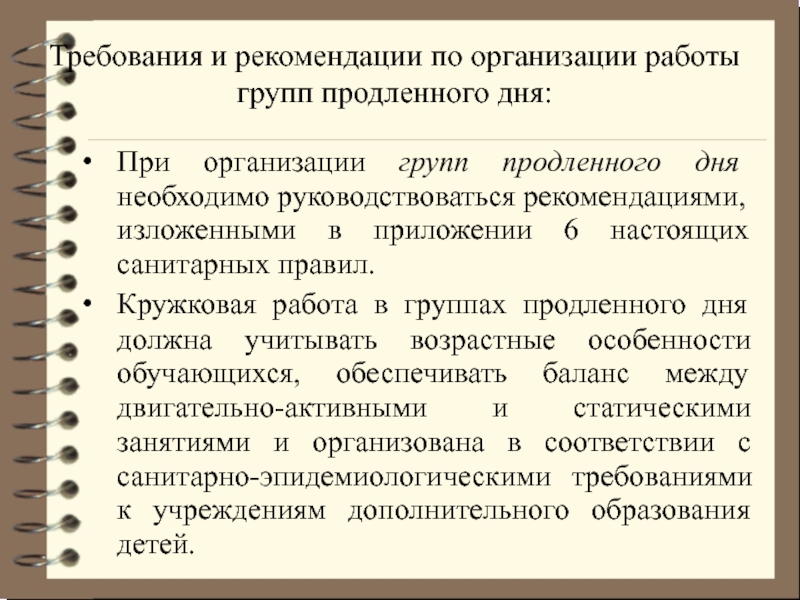 Требования и рекомендации по организации работы групп продленного дня:

• При организации групп продленного дня необходимо руководствоваться рекомендациями, изложенными в приложении 6 настоящих санитарных правил.

• Кружковая работа в группах продленного дня должна учитывать возрастные особенности обучающихся, обеспечивать баланс между двигательно-активными и статическими занятиями и организована в соответствии с санитарно-эпидемиологическими требованиями к учреждениям дополнительного образования детей.